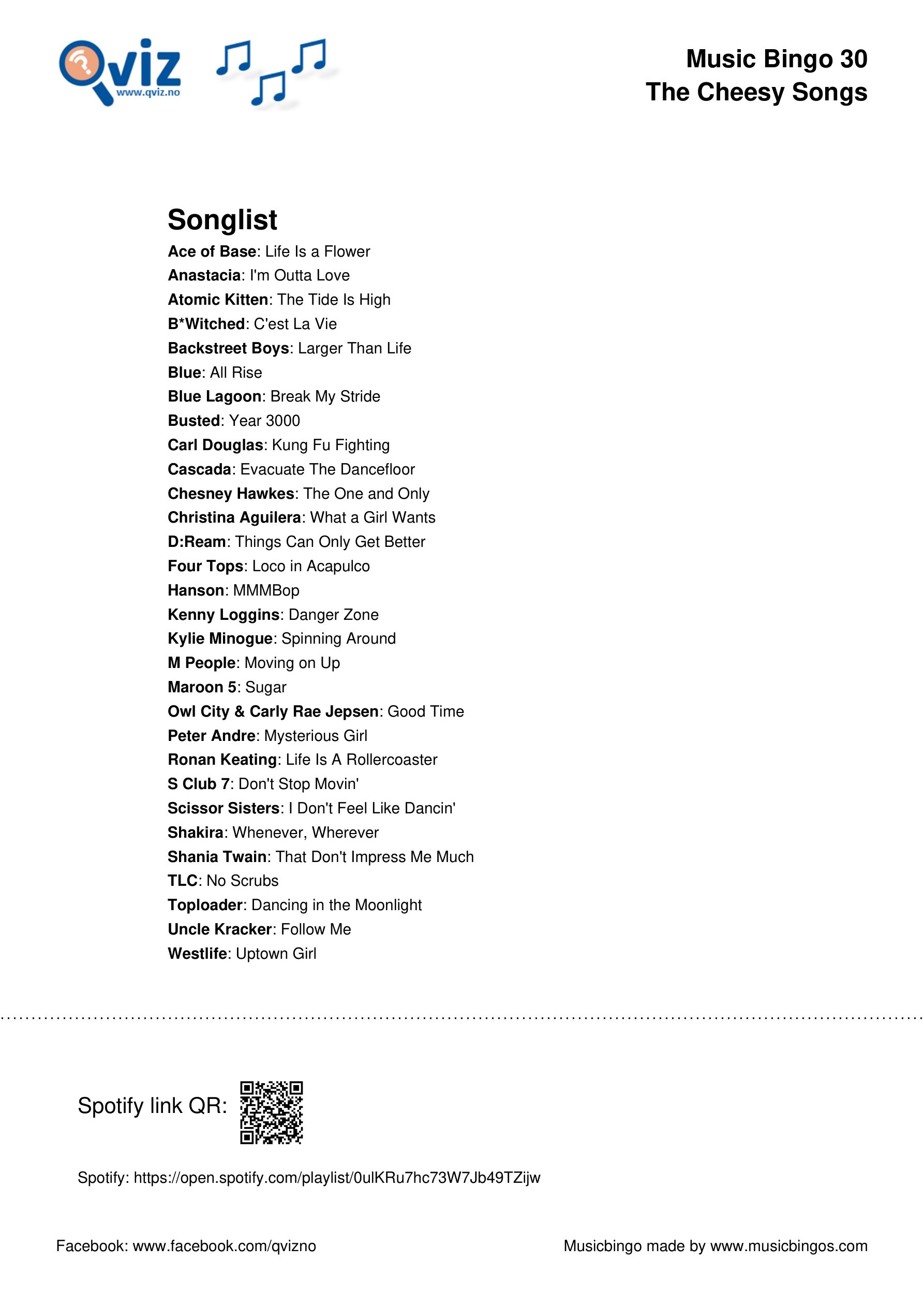 Qviz
www.qviz.no

Music Bingo 30
The Cheesy Songs

Songlist

Ace of Base: Life Is a Flower
Anastacia: I'm Outta Love
Atomic Kitten: The Tide Is High
B*Witched: C'est La Vie
Backstreet Boys: Larger Than Life
Blue: All Rise
Blue Lagoon: Break My Stride
Busted: Year 3000
Carl Douglas: Kung Fu Fighting
Cascada: Evacuate The Dancefloor
Chesney Hawkes: The One and Only
Christina Aguilera: What a Girl Wants
D:Ream: Things Can Only Get Better
Four Tops: Loco in Acapulco
Hanson: MMMBop
Kenny Loggins: Danger Zone
Kylie Minogue: Spinning Around
M People: Moving on Up
Maroon 5: Sugar
Owl City & Carly Rae Jepsen: Good Time
Peter Andre: Mysterious Girl
Ronan Keating: Life Is A Rollercoaster
S Club 7: Don't Stop Movin'
Scissor Sisters: I Don't Feel Like Dancin'
Shakira: Whenever, Wherever
Shania Twain: That Don't Impress Me Much
TLC: No Scrubs
Toploader: Dancing in the Moonlight
Uncle Kracker: Follow Me
Westlife: Uptown Girl

Spotify link QR:

Spotify: https://open.spotify.com/playlist/0ulKRu7hc73W7Jb49TZijw

Facebook: www.facebook.com/qvizno

Musicbingo made by www.musicbingos.com